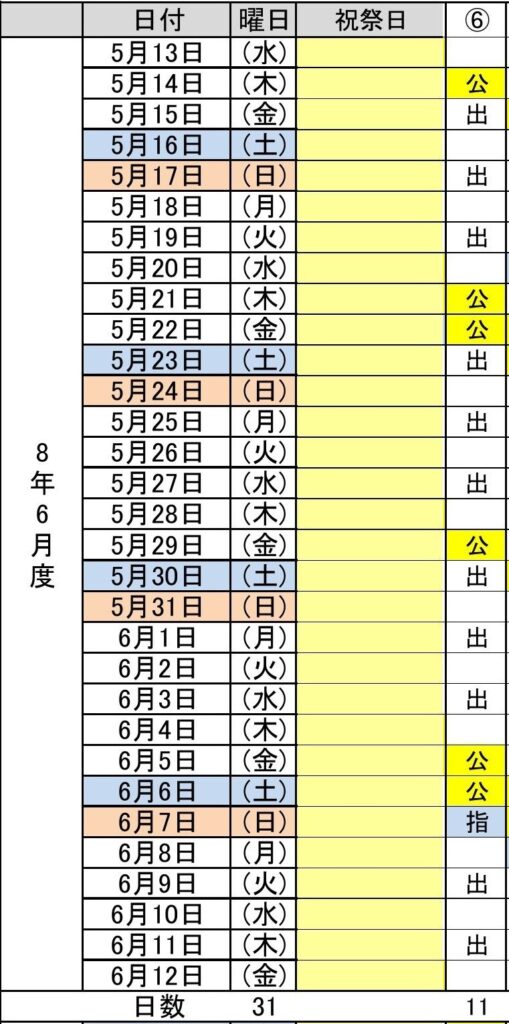 | | 日付 | 曜日 | 祝祭日 | ⑥ |
|---|---|---|---|---|
| 8年6月度 | 5月13日 | (水) | | |
| | 5月14日 | (木) | | 公 |
| | 5月15日 | (金) | | 出 |
| | 5月16日 | (土) | | |
| | 5月17日 | (日) | | 出 |
| | 5月18日 | (月) | | |
| | 5月19日 | (火) | | 出 |
| | 5月20日 | (水) | | |
| | 5月21日 | (木) | | 公 |
| | 5月22日 | (金) | | 公 |
| | 5月23日 | (土) | | 出 |
| | 5月24日 | (日) | | |
| | 5月25日 | (月) | | 出 |
| | 5月26日 | (火) | | |
| | 5月27日 | (水) | | 出 |
| | 5月28日 | (木) | | |
| | 5月29日 | (金) | | 公 |
| | 5月30日 | (土) | | 出 |
| | 5月31日 | (日) | | |
| | 6月1日 | (月) | | 出 |
| | 6月2日 | (火) | | |
| | 6月3日 | (水) | | 出 |
| | 6月4日 | (木) | | |
| | 6月5日 | (金) | | 公 |
| | 6月6日 | (土) | | 公 |
| | 6月7日 | (日) | | 指 |
| | 6月8日 | (月) | | |
| | 6月9日 | (火) | | 出 |
| | 6月10日 | (水) | | |
| | 6月11日 | (木) | | 出 |
| | 6月12日 | (金) | | |
| | 日数 | 31 | | 11 |